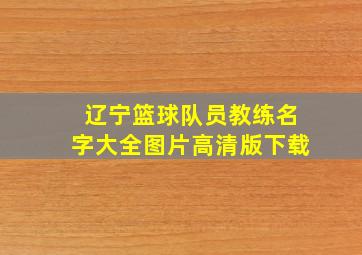 辽宁篮球队员教练名字大全图片高清版下载